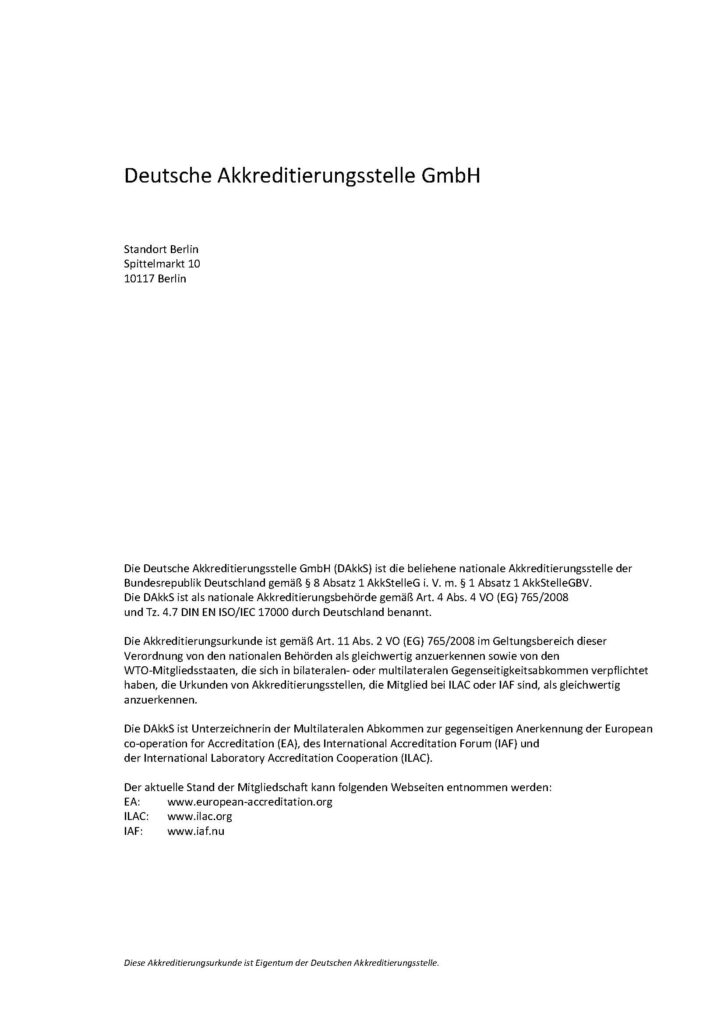 Deutsche Akkreditierungsstelle GmbH

Standort Berlin
Spittelmarkt 10
10117 Berlin

Die Deutsche Akkreditierungsstelle GmbH (DAkkS) ist die beliehene nationale Akkreditierungsstelle der Bundesrepublik Deutschland gemäß § 8 Absatz 1 AkkStelleG i. V. m. § 1 Absatz 1 AkkStelleGBV.
Die DAkkS ist als nationale Akkreditierungsbehörde gemäß Art. 4 Abs. 4 VO (EG) 765/2008 und Tz. 4.7 DIN EN ISO/IEC 17000 durch Deutschland benannt.

Die Akkreditierungsurkunde ist gemäß Art. 11 Abs. 2 VO (EG) 765/2008 im Geltungsbereich dieser Verordnung von den nationalen Behörden als gleichwertig anzuerkennen sowie von den WTO-Mitgliedsstaaten, die sich in bilateralen- oder multilateralen Gegenseitigkeitsabkommen verpflichtet haben, die Urkunden von Akkreditierungsstellen, die Mitglied bei ILAC oder IAF sind, als gleichwertig anzuerkennen.

Die DAkkS ist Unterzeichnerin der Multilateralen Abkommen zur gegenseitigen Anerkennung der European co-operation for Accreditation (EA), des International Accreditation Forum (IAF) und der International Laboratory Accreditation Cooperation (ILAC).

Der aktuelle Stand der Mitgliedschaft kann folgenden Webseiten entnommen werden:
EA: www.european-accreditation.org
ILAC: www.ilac.org
IAF: www.iaf.nu

Diese Akkreditierungsurkunde ist Eigentum der Deutschen Akkreditierungsstelle.